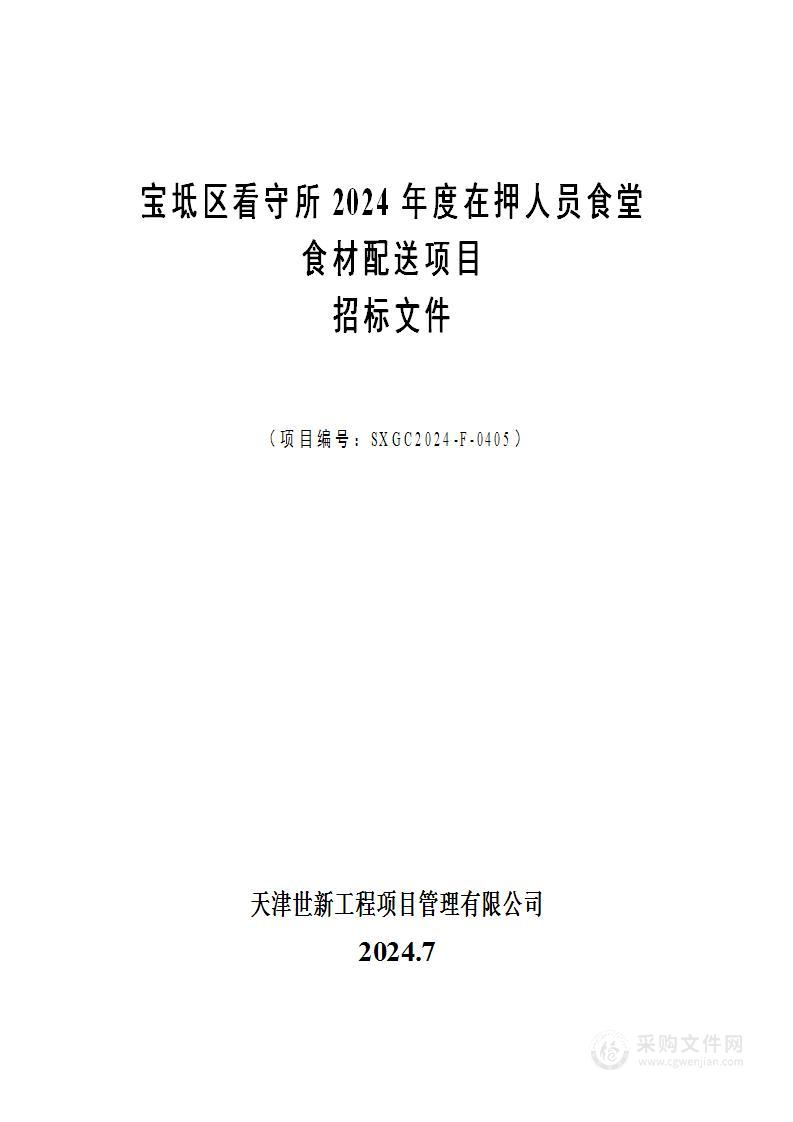 宝坻区看守所 2024 年度在押人员食堂
食材配送项目
招标文件

（项目编号：SXGC2024-F-0405）

天津世新工程项目管理有限公司
2024.7

采购文件网
www.cgwenjian.com